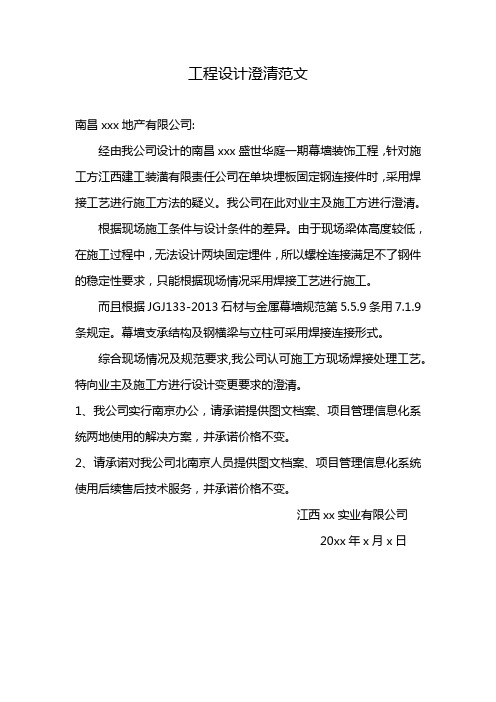 工程设计澄清范文

南昌 xxx 地产有限公司:

经由我公司设计的南昌 xxx 盛世华庭一期幕墙装饰工程，针对施工方江西建工装潢有限责任公司在单块埋板固定钢连接件时，采用焊接工艺进行施工方法的疑义。我公司在此对业主及施工方进行澄清。

根据现场施工条件与设计条件的差异。由于现场梁体高度较低，在施工过程中，无法设计两块固定埋件，所以螺栓连接满足不了钢件的稳定性要求，只能根据现场情况采用焊接工艺进行施工。

而且根据 JGJ133-2013 石材与金属幕墙规范第 5.5.9 条用 7.1.9 条规定。幕墙支承结构及钢横梁与立柱可采用焊接连接形式。

综合现场情况及规范要求,我公司认可施工方现场焊接处理工艺。特向业主及施工方进行设计变更要求的澄清。

1、我公司实行南京办公，请承诺提供图文档案、项目管理信息化系统两地使用的解决方案，并承诺价格不变。

2、请承诺对我公司北南京人员提供图文档案、项目管理信息化系统使用后续售后技术服务，并承诺价格不变。

江西 xx 实业有限公司

20xx 年 x 月 x 日